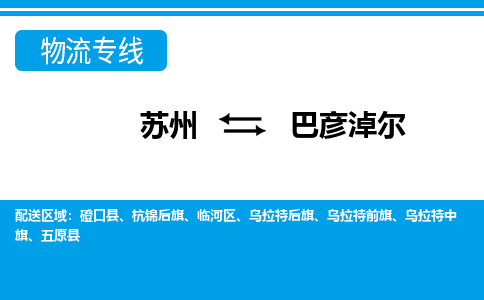 物流专线

苏州 ⇆ 巴彦淖尔

配送区域：磴口县、杭锦后旗、临河区、乌拉特后旗、乌拉特前旗、乌拉特中旗、五原县